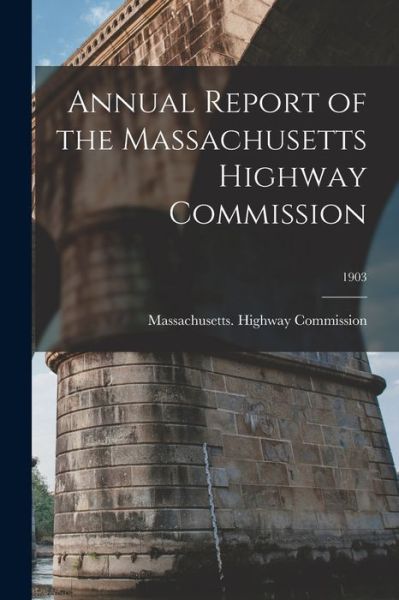 Annual Report of the Massachusetts Highway Commission

1903

Massachusetts. Highway Commission